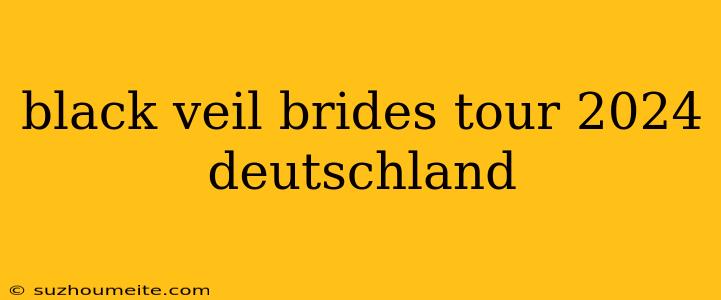 black veil brides tour 2024 deutschland

© suzhoumeite.com